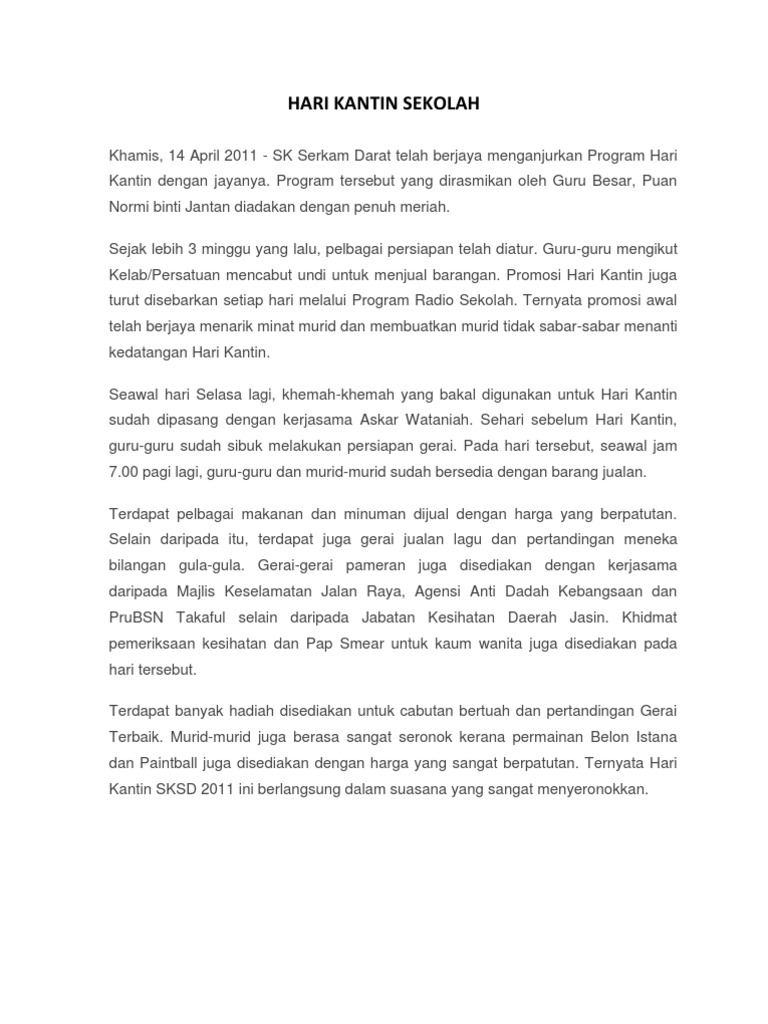 HARI KANTIN SEKOLAH

Khamis, 14 April 2011 - SK Serkam Darat telah berjaya menganjurkan Program Hari Kantin dengan jayanya. Program tersebut yang dirasmikan oleh Guru Besar, Puan Normi binti Jantan diadakan dengan penuh meriah.

Sejak lebih 3 minggu yang lalu, pelbagai persiapan telah diatur. Guru-guru mengikut Kelab/Persatuan mencabut undi untuk menjual barangan. Promosi Hari Kantin juga turut disebarkan setiap hari melalui Program Radio Sekolah. Ternyata promosi awal telah berjaya menarik minat murid dan membuatkan murid tidak sabar-sabar menanti kedatangan Hari Kantin.

Seawal hari Selasa lagi, khemah-khemah yang bakal digunakan untuk Hari Kantin sudah dipasang dengan kerjasama Askar Wataniah. Sehari sebelum Hari Kantin, guru-guru sudah sibuk melakukan persiapan gerai. Pada hari tersebut, seawal jam 7.00 pagi lagi, guru-guru dan murid-murid sudah bersedia dengan barang jualan.

Terdapat pelbagai makanan dan minuman dijual dengan harga yang berpatutan. Selain daripada itu, terdapat juga gerai jualan lagu dan pertandingan meneka bilangan gula-gula. Gerai-gerai pameran juga disediakan dengan kerjasama daripada Majlis Keselamatan Jalan Raya, Agensi Anti Dadah Kebangsaan dan PruBSN Takaful selain daripada Jabatan Kesihatan Daerah Jasin. Khidmat pemeriksaan kesihatan dan Pap Smear untuk kaum wanita juga disediakan pada hari tersebut.

Terdapat banyak hadiah disediakan untuk cabutan bertuah dan pertandingan Gerai Terbaik. Murid-murid juga berasa sangat seronok kerana permainan Belon Istana dan Paintball juga disediakan dengan harga yang sangat berpatutan. Ternyata Hari Kantin SKSD 2011 ini berlangsung dalam suasana yang sangat menyeronokkan.